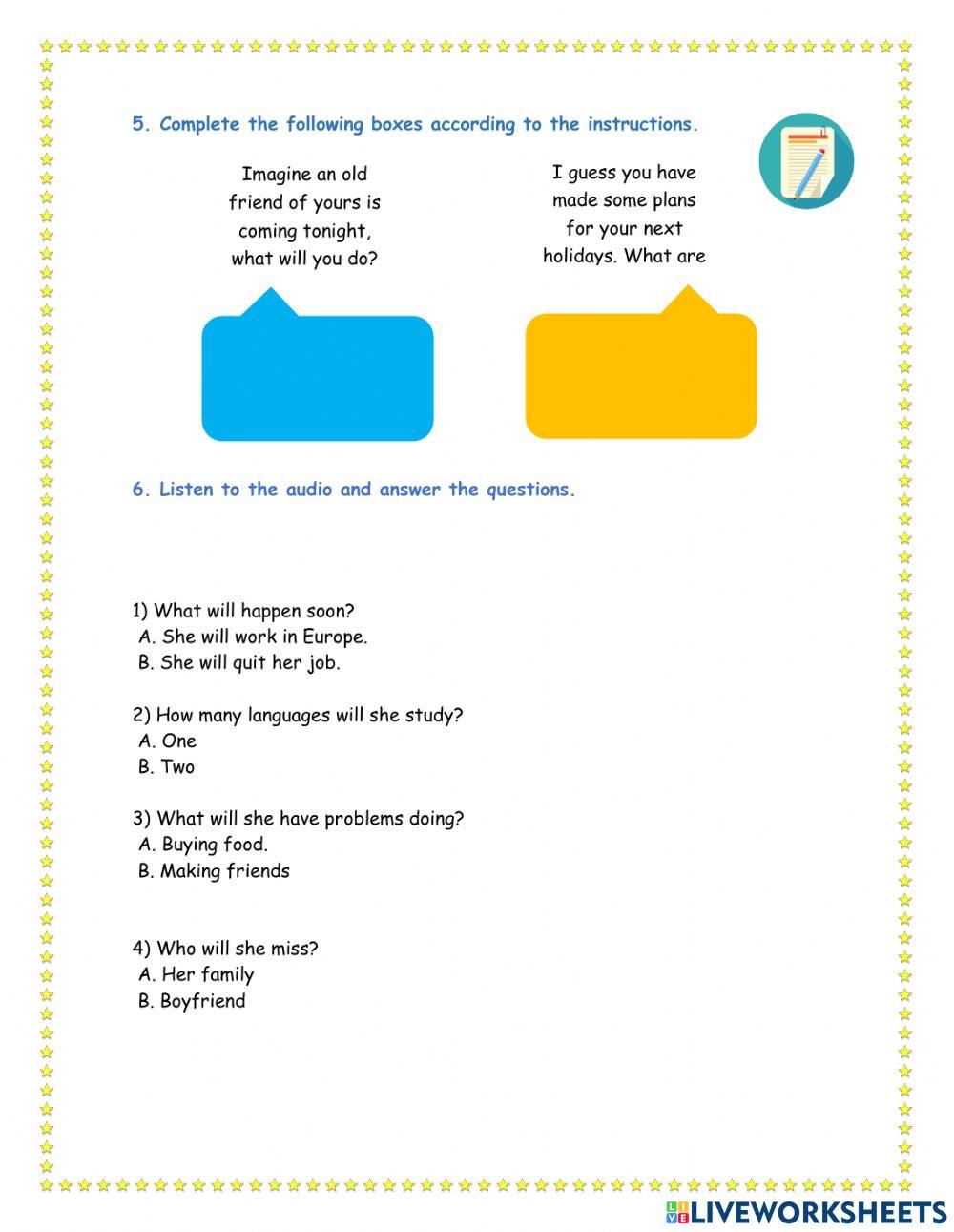 5. Complete the following boxes according to the instructions.

Imagine an old friend of yours is coming tonight, what will you do?

I guess you have made some plans for your next holidays. What are

6. Listen to the audio and answer the questions.

1) What will happen soon?
A. She will work in Europe.
B. She will quit her job.

2) How many languages will she study?
A. One
B. Two

3) What will she have problems doing?
A. Buying food.
B. Making friends

4) Who will she miss?
A. Her family
B. Boyfriend

LIVEWORKSHEETS